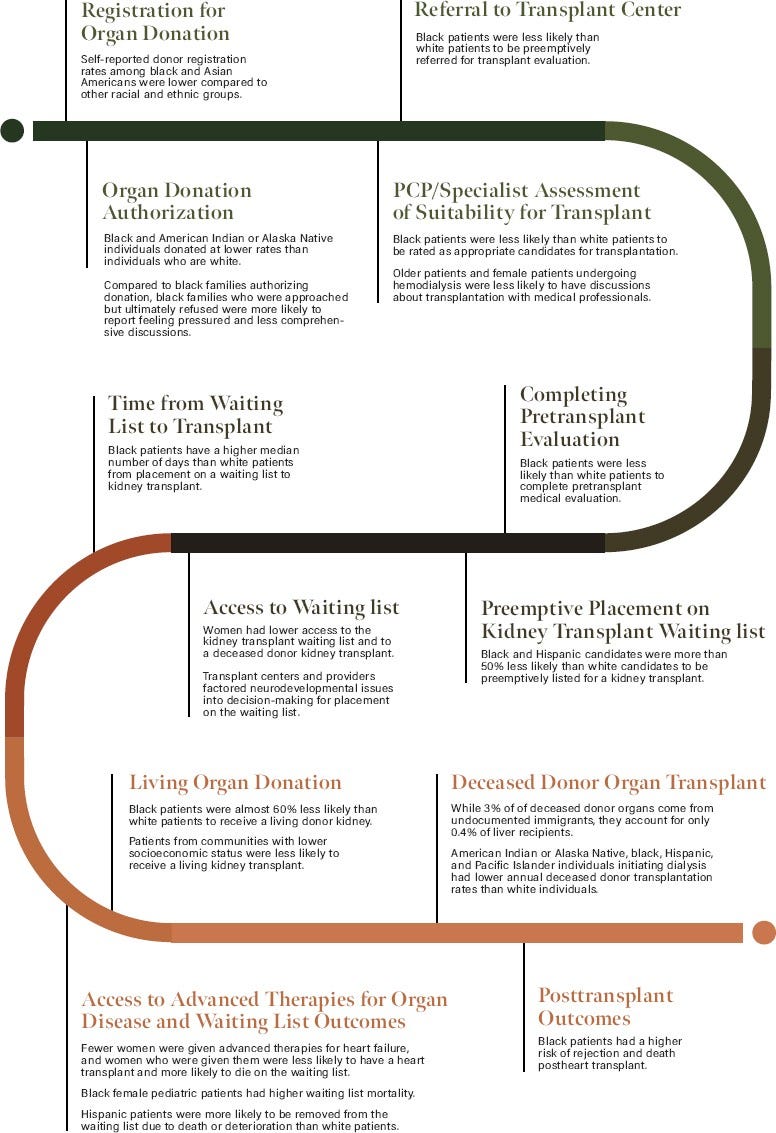 Registration for Organ Donation

Self-reported donor registration rates among black and Asian Americans were lower compared to other racial and ethnic groups.

Referral to Transplant Center

Black patients were less likely than white patients to be preemptively referred for transplant evaluation.

Organ Donation Authorization

Black and American Indian or Alaska Native individuals donated at lower rates than individuals who are white.

Compared to black families authorizing donation, black families who were approached but ultimately refused were more likely to report feeling pressured and less comprehensive discussions.

PCP/Specialist Assessment of Suitability for Transplant

Black patients were less likely than white patients to be rated as appropriate candidates for transplantation.

Older patients and female patients undergoing hemodialysis were less likely to have discussions about transplantation with medical professionals.

Time from Waiting List to Transplant

Black patients have a higher median number of days than white patients from placement on a waiting list to kidney transplant.

Completing Pretransplant Evaluation

Black patients were less likely than white patients to complete pretransplant medical evaluation.

Access to Waiting list

Women had lower access to the kidney transplant waiting list and to a deceased donor kidney transplant.

Transplant centers and providers factored neurodevelopmental issues into decision-making for placement on the waiting list.

Preemptive Placement on Kidney Transplant Waiting list

Black and Hispanic candidates were more than 50% less likely than white candidates to be preemptively listed for a kidney transplant.

Living Organ Donation

Black patients were almost 60% less likely than white patients to receive a living donor kidney.

Patients from communities with lower socioeconomic status were less likely to receive a living kidney transplant.

Deceased Donor Organ Transplant

While 3% of of deceased donor organs come from undocumented immigrants, they account for only 0.4% of liver recipients.

American Indian or Alaska Native, black, Hispanic, and Pacific Islander individuals initiating dialysis had lower annual deceased donor transplantation rates than white individuals.

Access to Advanced Therapies for Organ Disease and Waiting List Outcomes

Fewer women were given advanced therapies for heart failure, and women who were given them were less likely to have a heart transplant and more likely to die on the waiting list.

Black female pediatric patients had higher waiting list mortality.

Hispanic patients were more likely to be removed from the waiting list due to death or deterioration than white patients.

Posttransplant Outcomes

Black patients had a higher risk of rejection and death postheart transplant.